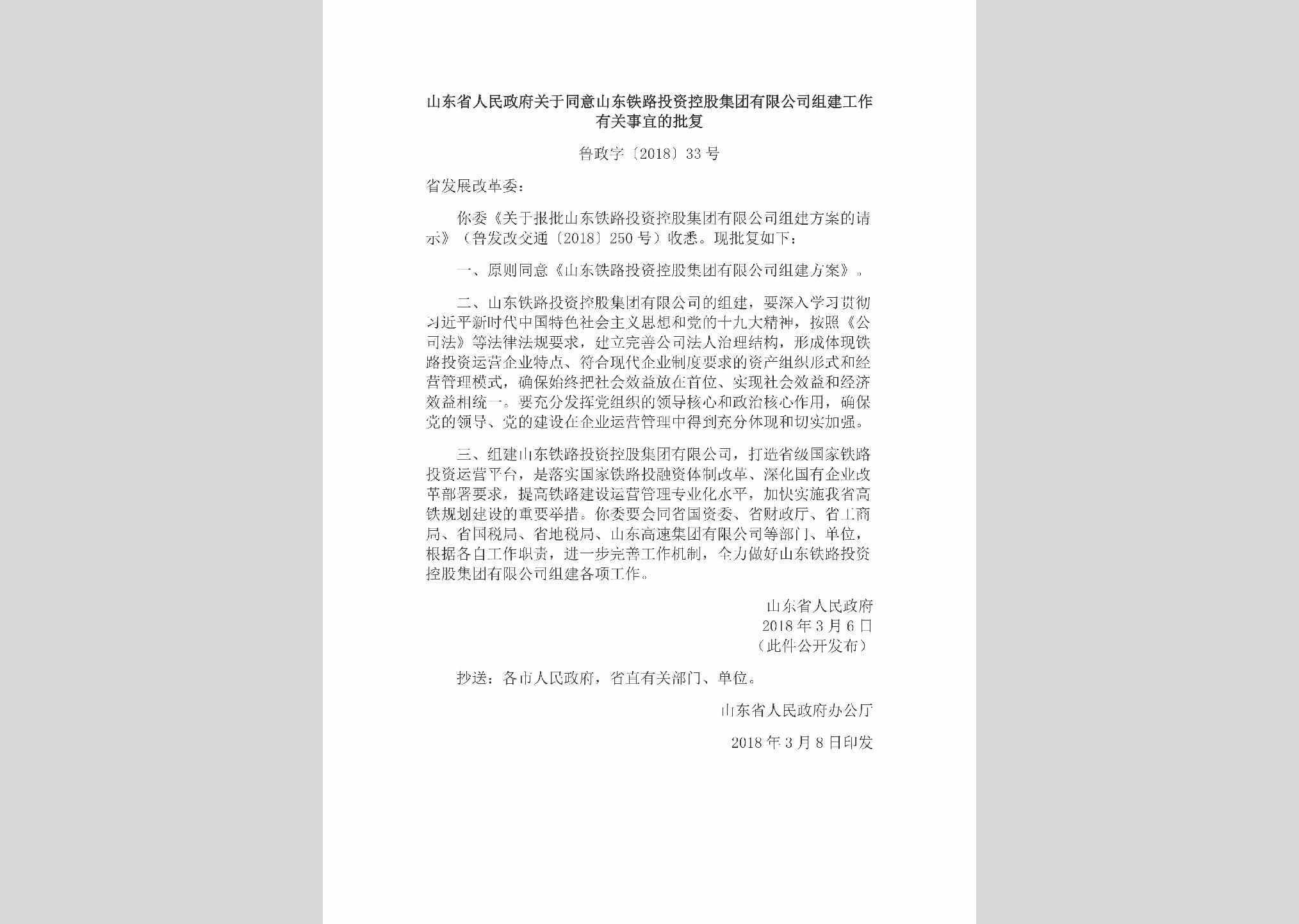 山东省人民政府关于同意山东铁路投资控股集团有限公司组建工作有关事宜的批复

鲁政字〔2018〕33号

省发展改革委：

你委《关于报批山东铁路投资控股集团有限公司组建方案的请示》（鲁发改交通〔2018〕250号）收悉。现批复如下：

一、原则同意《山东铁路投资控股集团有限公司组建方案》。

二、山东铁路投资控股集团有限公司的组建，要深入学习贯彻习近平新时代中国特色社会主义思想和党的十九大精神，按照《公司法》等法律法规要求，建立完善公司法人治理结构，形成体现铁路投资运营企业特点、符合现代企业制度要求的资产组织形式和经营管理模式，确保始终把社会效益放在首位、实现社会效益和经济效益相统一。要充分发挥党组织的领导核心和政治核心作用，确保党的领导、党的建设在企业运营管理中得到充分体现和切实加强。

三、组建山东铁路投资控股集团有限公司，打造省级国家铁路投资运营平台，是落实国家铁路投融资体制改革、深化国有企业改革部署要求，提高铁路建设运营管理专业化水平，加快实施我省高铁规划建设的重要举措。你委要会同省国资委、省财政厅、省工商局、省国税局、省地税局、山东高速集团有限公司等部门、单位，根据各自工作职责，进一步完善工作机制，全力做好山东铁路投资控股集团有限公司组建各项工作。

山东省人民政府
2018年3月6日
（此件公开发布）

抄送：各市人民政府，省直有关部门、单位。

山东省人民政府办公厅

2018年3月8日印发